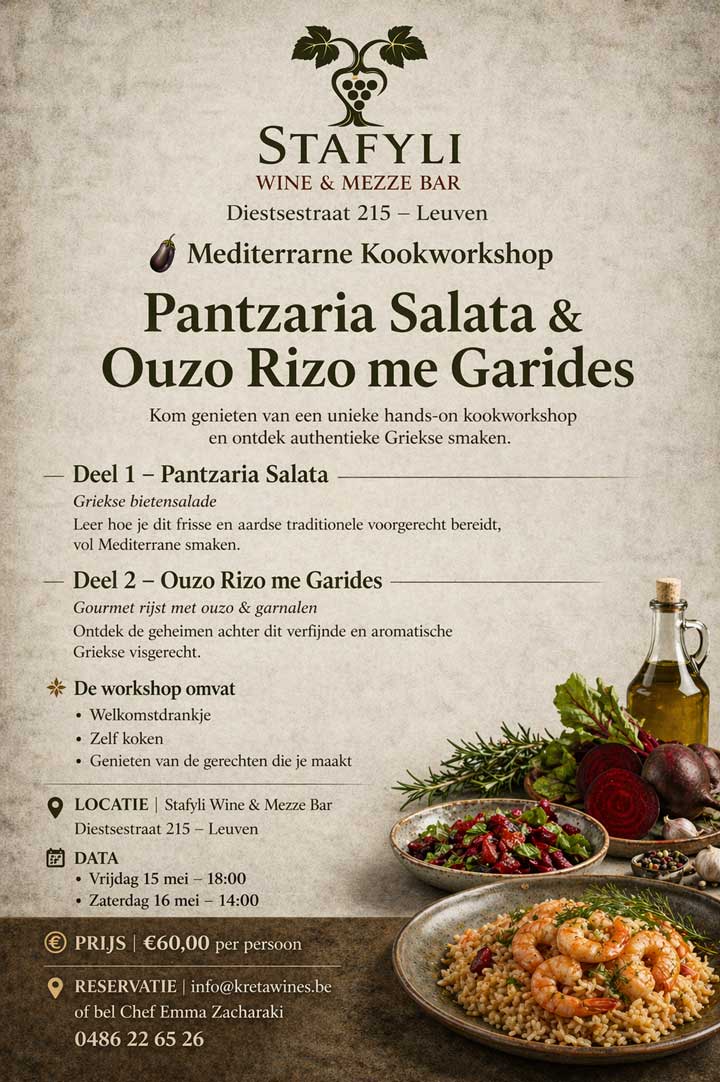 STAFYLI
WINE & MEZZE BAR
Diestsestraat 215 – Leuven

Mediterrarne Kookworkshop

Pantzaria Salata & Ouzo Rizo me Garides

Kom genieten van een unieke hands-on kookworkshop en ontdek authentieke Griekse smaken.

Deel 1 – Pantzaria Salata
Griekse bietensalade
Leer hoe je dit frisse en aardse traditionele voorgerecht bereidt, vol Mediterrane smaken.

Deel 2 – Ouzo Rizo me Garides
Gourmet rijst met ouzo & garnalen
Ontdek de geheimen achter dit verfijnde en aromatische Griekse visgerecht.

De workshop omvat
• Welkomstdrankje
• Zelf koken
• Genieten van de gerechten die je maakt

LOCATIE | Stafyli Wine & Mezze Bar
Diestsestraat 215 – Leuven

DATA
• Vrijdag 15 mei – 18:00
• Zaterdag 16 mei – 14:00

PRIJS | €60,00 per persoon

RESERVATIE | info@kretawines.be
of bel Chef Emma Zacharaki
0486 22 65 26